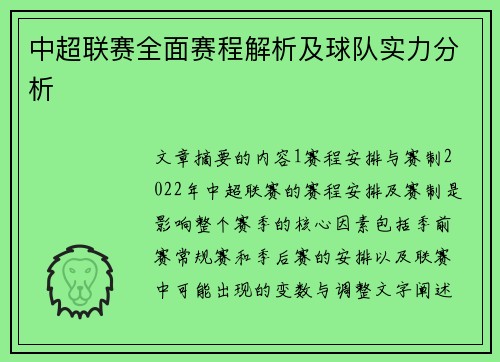 中超联赛全面赛程解析及球队实力分析

文章摘要的内容1赛程安排与赛制2022年中超联赛的赛程安排及赛制是影响整个赛季的核心因素包括季前赛常规赛和季后赛的安排以及联赛中可能出现的变数与调整文字阐述